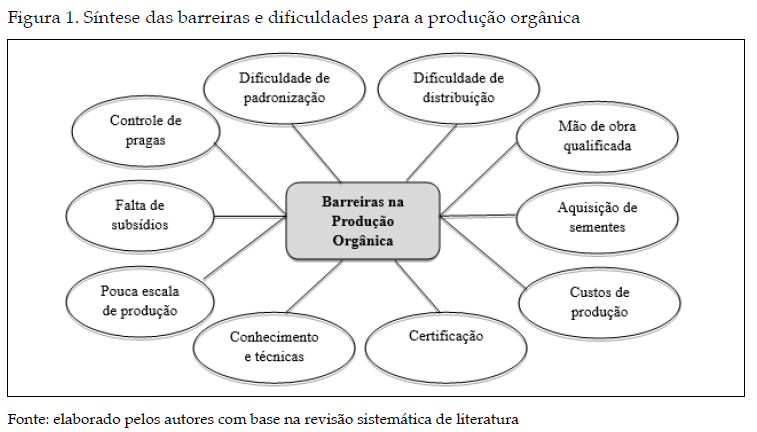 Figura 1. Síntese das barreiras e dificuldades para a produção orgânica

Dificuldade de padronização

Dificuldade de distribuição

Controle de pragas

Mão de obra qualificada

Falta de subsídios

Barreiras na Produção Orgânica

Aquisição de sementes

Pouca escala de produção

Custos de produção

Conhecimento e técnicas

Certificação

Fonte: elaborado pelos autores com base na revisão sistemática de literatura